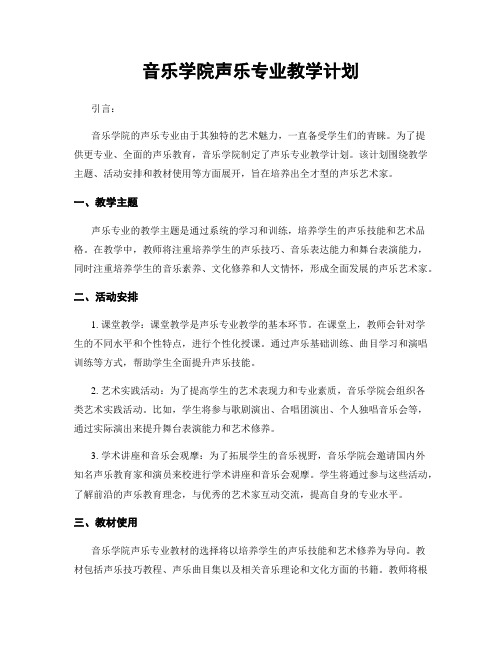 音乐学院声乐专业教学计划

引言：

音乐学院的声乐专业由于其独特的艺术魅力，一直备受学生们的青睐。为了提供更专业、全面的声乐教育，音乐学院制定了声乐专业教学计划。该计划围绕教学主题、活动安排和教材使用等方面展开，旨在培养出全才型的声乐艺术家。

一、教学主题

声乐专业的教学主题是通过系统的学习和训练，培养学生的声乐技能和艺术品格。在教学中，教师将注重培养学生的声乐技巧、音乐表达能力和舞台表演能力，同时注重培养学生的音乐素养、文化修养和人文情怀，形成全面发展的声乐艺术家。

二、活动安排

1. 课堂教学：课堂教学是声乐专业教学的基本环节。在课堂上，教师会针对学生的不同水平和个性特点，进行个性化授课。通过声乐基础训练、曲目学习和演唱训练等方式，帮助学生全面提升声乐技能。

2. 艺术实践活动：为了提高学生的艺术表现力和专业素质，音乐学院会组织各类艺术实践活动。比如，学生将参与歌剧演出、合唱团演出、个人独唱音乐会等，通过实际演出来提升舞台表演能力和艺术修养。

3. 学术讲座和音乐会观摩：为了拓展学生的音乐视野，音乐学院会邀请国内外知名声乐教育家和演员来校进行学术讲座和音乐会观摩。学生将通过参与这些活动，了解前沿的声乐教育理念，与优秀的艺术家互动交流，提高自身的专业水平。

三、教材使用

音乐学院声乐专业教材的选择将以培养学生的声乐技能和艺术修养为导向。教材包括声乐技巧教程、声乐曲目集以及相关音乐理论和文化方面的书籍。教师将根